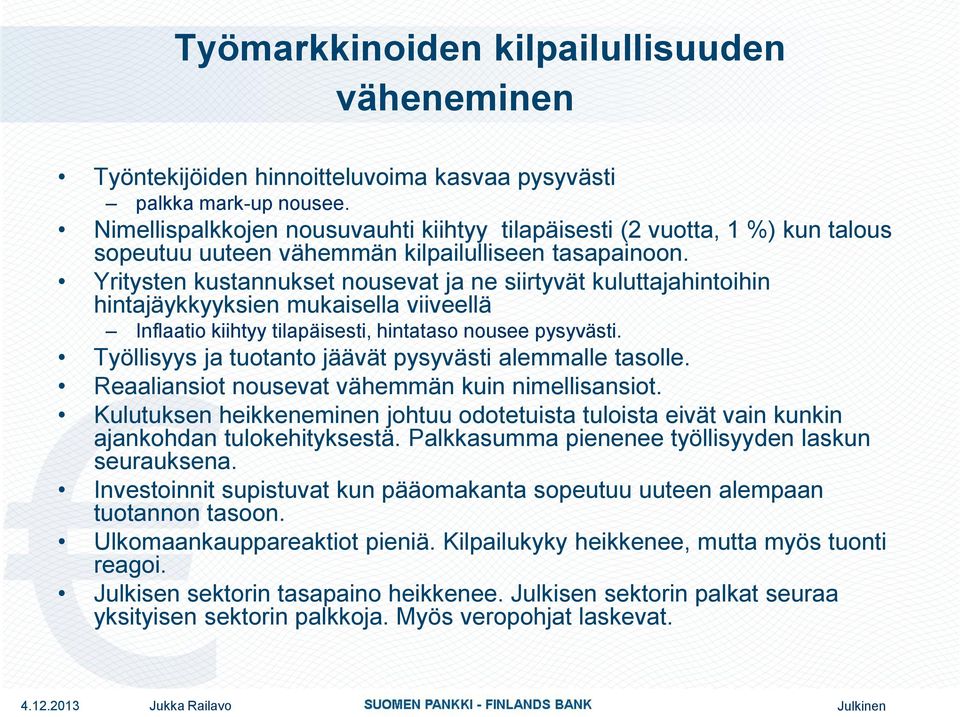 Työmarkkinoiden kilpailullisuuden väheneminen

• Työntekijöiden hinnoitteluvoima kasvaa pysyvästi
– palkka mark-up nousee.
• Nimellispalkkojen nousuvauhti kiihtyy tilapäisesti (2 vuotta, 1 %) kun talous sopeutuu uuteen vähemmän kilpailulliseen tasapainoon.
• Yritysten kustannukset nousevat ja ne siirtyvät kuluttajahintoihin hintajäykkyyksien mukaisella viiveellä
– Inflaatio kiihtyy tilapäisesti, hintataso nousee pysyvästi.
• Työllisyys ja tuotanto jäävät pysyvästi alemmalle tasolle.
• Reaaliansiot nousevat vähemmän kuin nimellisansiot.
• Kulutuksen heikkeneminen johtuu odotetuista tuloista eivät vain kunkin ajankohdan tulokehityksestä. Palkkasumma pienenee työllisyyden laskun seurauksena.
• Investoinnit supistuvat kun pääomakanta sopeutuu uuteen alempaan tuotannon tasoon.
• Ulkomaankauppareaktiot pieniä. Kilpailukyky heikkenee, mutta myös tuonti reagoi.
• Julkisen sektorin tasapaino heikkenee. Julkisen sektorin palkat seuraa yksityisen sektorin palkkoja. Myös veropohjat laskevat.

4.12.2013 Jukka Railavo SUOMEN PANKKI - FINLANDS BANK Julkinen